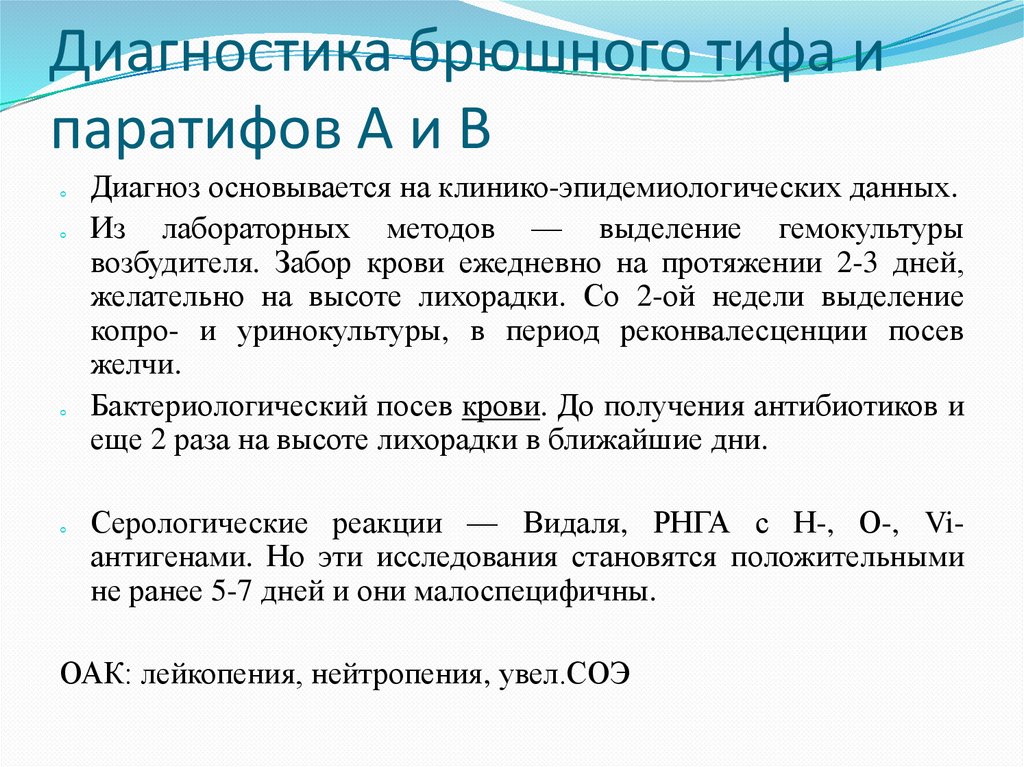 Диагностика брюшного тифа и паратифов А и В

Диагноз основывается на клинико-эпидемиологических данных.

Из лабораторных методов — выделение гемокультуры возбудителя. Забор крови ежедневно на протяжении 2-3 дней, желательно на высоте лихорадки. Со 2-ой недели выделение копро- и уринокультуры, в период реконвалесценции посев желчи.

Бактериологический посев крови. До получения антибиотиков и еще 2 раза на высоте лихорадки в ближайшие дни.

Серологические реакции — Видаля, РНГА с Н-, О-, Vi-антигенами. Но эти исследования становятся положительными не ранее 5-7 дней и они малоспецифичны.

ОАК: лейкопения, нейтропения, увел.СОЭ